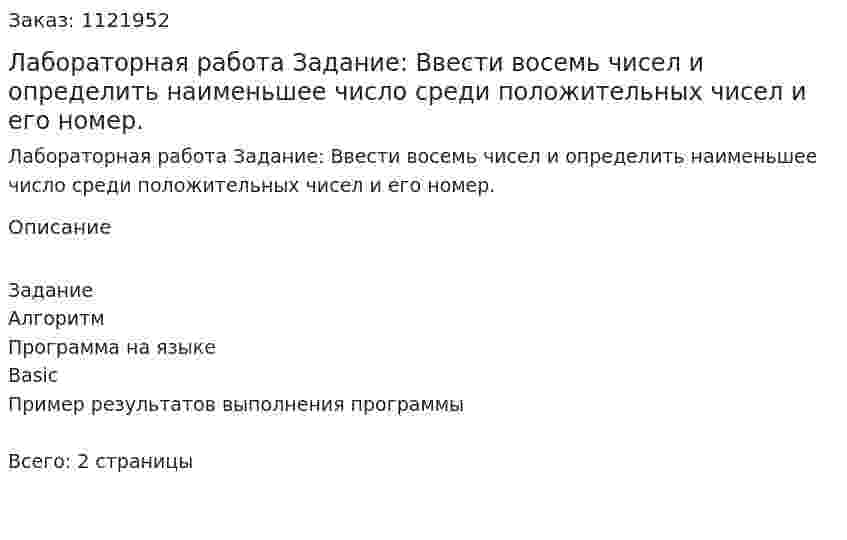 Заказ: 1121952

Лабораторная работа Задание: Ввести восемь чисел и определить наименьшее число среди положительных чисел и его номер.

Лабораторная работа Задание: Ввести восемь чисел и определить наименьшее число среди положительных чисел и его номер.

Описание

Задание
Алгоритм
Программа на языке
Basic
Пример результатов выполнения программы

Всего: 2 страницы